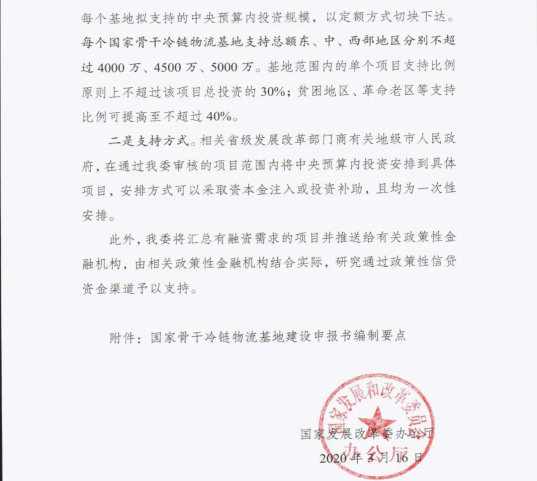 每个基地拟支持的中央预算内投资规模，以定额方式切块下达。每个国家骨干冷链物流基地支持总额东、中、西部地区分别不超过4000万、4500万、5000万。基地范围内的单个项目支持比例原则上不超过该项目总投资的30%；贫困地区、革命老区等支持比例可提高至不超过40%。

二是支持方式。相关省级发展改革部门商有关地级市人民政府，在通过我委审核的项目范围内将中央预算内投资安排到具体项目，安排方式可以采取资本金注入或投资补助，且均为一次性安排。

此外，我委将汇总有融资需求的项目并推送给有关政策性金融机构，由相关政策性金融机构结合实际，研究通过政策性信贷资金渠道予以支持。

附件：国家骨干冷链物流基地建设申报书编制要点

国家发展和改革委员会办公厅

国家发展改革委办公厅

2020年3月16日